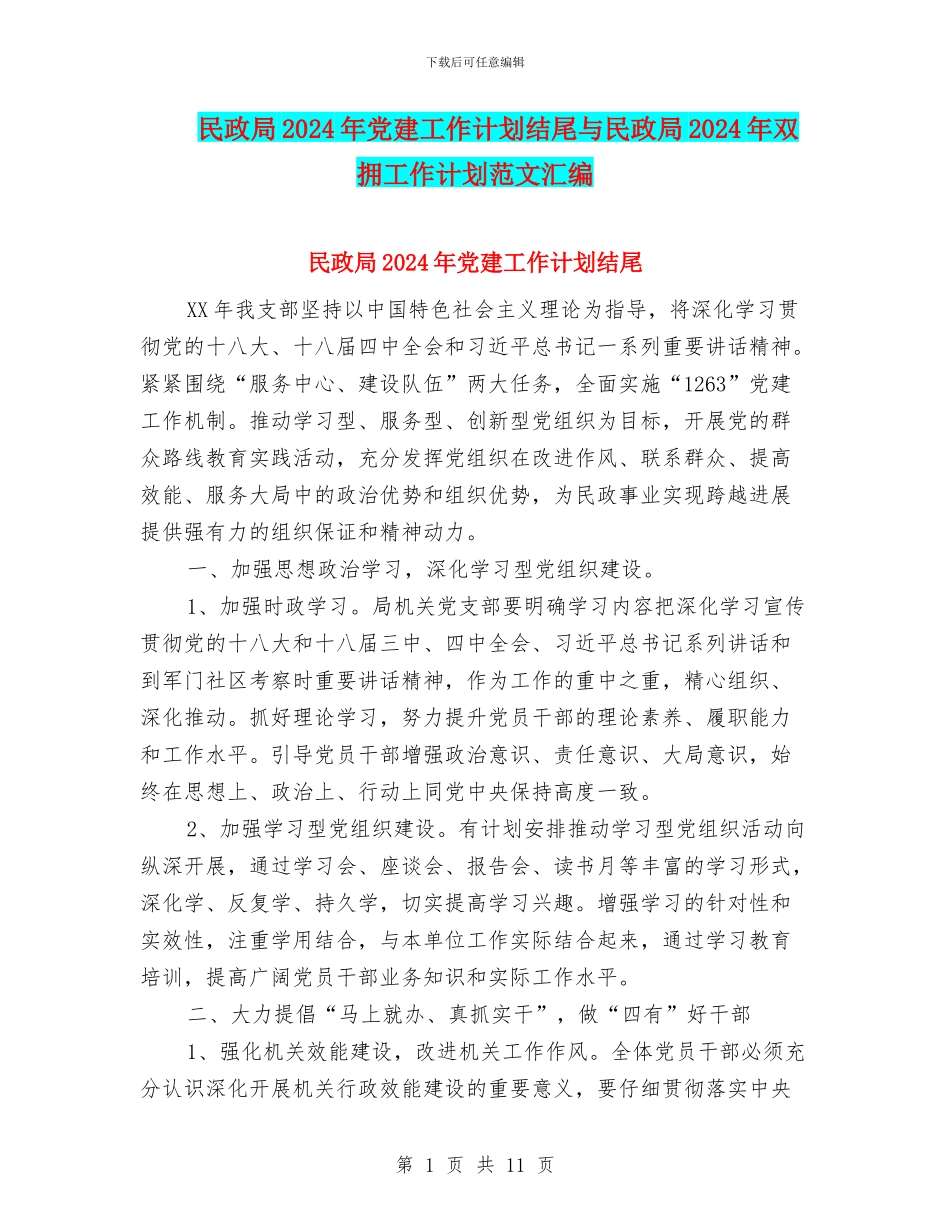 下载后可任意编辑

民政局2024年党建工作计划结尾与民政局2024年双拥工作计划范文汇编

民政局2024年党建工作计划结尾

XX年我支部坚持以中国特色社会主义理论为指导，将深化学习贯彻党的十八大、十八届四中全会和习近平总书记一系列重要讲话精神。紧紧围绕“服务中心、建设队伍”两大任务，全面实施“1263”党建工作机制。推动学习型、服务型、创新型党组织为目标，开展党的群众路线教育实践活动，充分发挥党组织在改进作风、联系群众、提高效能、服务大局中的政治优势和组织优势，为民政事业实现跨越进展提供强有力的组织保证和精神动力。

一、加强思想政治学习，深化学习型党组织建设。

1、加强时政学习。局机关党支部要明确学习内容把深化学习宣传贯彻党的十八大和十八届三中、四中全会、习近平总书记系列讲话和到军门社区考察时重要讲话精神，作为工作的重中之重，精心组织、深化推动。抓好理论学习，努力提升党员干部的理论素养、履职能力和工作水平。引导党员干部增强政治意识、责任意识、大局意识，始终在思想上、政治上、行动上同党中央保持高度一致。

2、加强学习型党组织建设。有计划安排推动学习型党组织活动向纵深开展，通过学习会、座谈会、报告会、读书月等丰富的学习形式，深化学、反复学、持久学，切实提高学习兴趣。增强学习的针对性和实效性，注重学用结合，与本单位工作实际结合起来，通过学习教育培训，提高广阔党员干部业务知识和实际工作水平。

二、大力提倡“马上就办、真抓实干”，做“四有”好干部

1、强化机关效能建设，改进机关工作作风。全体党员干部必须充分认识深化开展机关行政效能建设的重要意义，要仔细贯彻落实中央

第 1 页 共 11 页